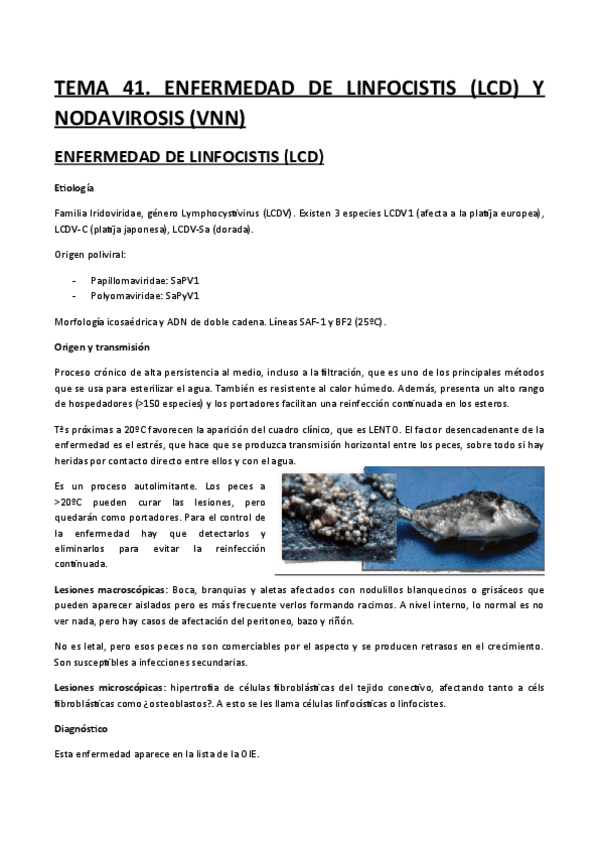 TEMA 41. ENFERMEDAD DE LINFOCISTIS (LCD) Y NODAVIROSIS (VNN)

ENFERMEDAD DE LINFOCISTIS (LCD)

Etiología

Familia Iridoviridae, género Lymphocystivirus (LCDV). Existen 3 especies LCDV1 (afecta a la platija europea), LCDV-C (platija japonesa), LCDV-Sa (dorada).

Origen poliviral:

- Papillomaviridae: SaPV1
- Polyomaviridae: SaPyV1

Morfología icosaédrica y ADN de doble cadena. Líneas SAF-1 y BF2 (25ºC).

Origen y transmisión

Proceso crónico de alta persistencia al medio, incluso a la filtración, que es uno de los principales métodos que se usa para esterilizar el agua. También es resistente al calor húmedo. Además, presenta un alto rango de hospedadores (>150 especies) y los portadores facilitan una reinfección continuada en los esteros.

Tªs próximas a 20ºC favorecen la aparición del cuadro clínico, que es LENTO. El factor desencadenante de la enfermedad es el estrés, que hace que se produzca transmisión horizontal entre los peces, sobre todo si hay heridas por contacto directo entre ellos y con el agua.

Es un proceso autolimitante. Los peces a >20ºC pueden curar las lesiones, pero quedarán como portadores. Para el control de la enfermedad hay que detectarlos y eliminarlos para evitar la reinfección continuada.

Lesiones macroscópicas: Boca, branquias y aletas afectados con nodulillos blanquecinos o grisáceos que pueden aparecer aislados pero es más frecuente verlos formando racimos. A nivel interno, lo normal es no ver nada, pero hay casos de afectación del peritoneo, bazo y riñón.

No es letal, pero esos peces no son comerciables por el aspecto y se producen retrasos en el crecimiento. Son susceptibles a infecciones secundarias.

Lesiones microscópicas: hipertrofia de células fibroblásticas del tejido conectivo, afectando tanto a céls fibroblásticas como ¿osteoblastos?. A esto se les llama células linfocísticas o linfocistes.

Diagnóstico

Esta enfermedad aparece en la lista de la OIE.